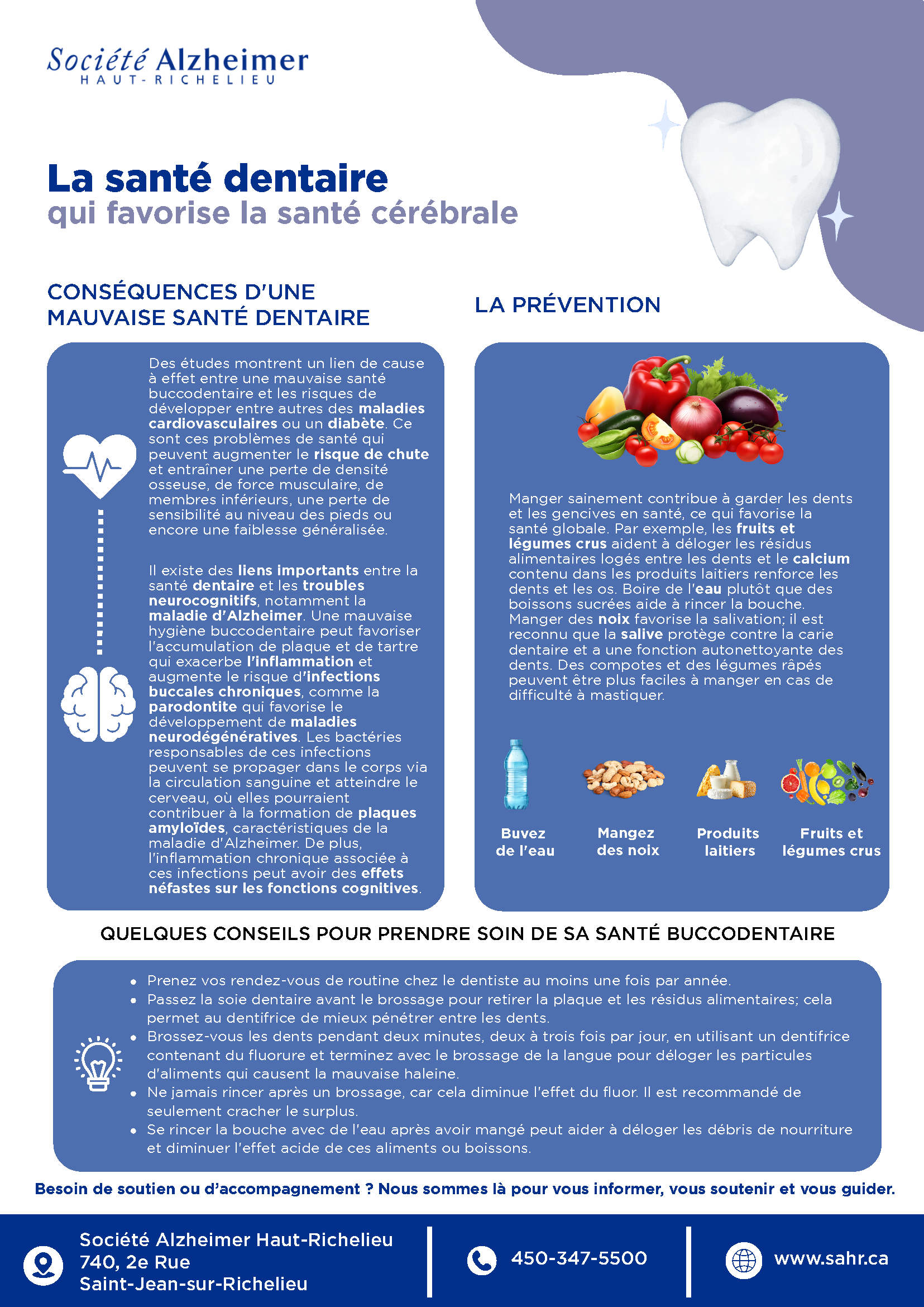 Société Alzheimer
HAUT-RICHELIEU

La santé dentaire
qui favorise la santé cérébrale

CONSÉQUENCES D'UNE MAUVAISE SANTÉ DENTAIRE

Des études montrent un lien de cause à effet entre une mauvaise santé buccodentaire et les risques de développer entre autres des maladies cardiovasculaires ou un diabète. Ce sont ces problèmes de santé qui peuvent augmenter le risque de chute et entraîner une perte de densité osseuse, de force musculaire, de membres inférieurs, une perte de sensibilité au niveau des pieds ou encore une faiblesse généralisée.

Il existe des liens importants entre la santé dentaire et les troubles neurocognitifs, notamment la maladie d'Alzheimer. Une mauvaise hygiène buccodentaire peut favoriser l'accumulation de plaque et de tartre qui exacerbe l'inflammation et augmente le risque d'infections buccales chroniques, comme la parodontite qui favorise le développement de maladies neurodégénératives. Les bactéries responsables de ces infections peuvent se propager dans le corps via la circulation sanguine et atteindre le cerveau, où elles pourraient contribuer à la formation de plaques amyloïdes, caractéristiques de la maladie d'Alzheimer. De plus, l'inflammation chronique associée à ces infections peut avoir des effets néfastes sur les fonctions cognitives.

LA PRÉVENTION

Manger sainement contribue à garder les dents et les gencives en santé, ce qui favorise la santé globale. Par exemple, les fruits et légumes crus aident à déloger les résidus alimentaires logés entre les dents et le calcium contenu dans les produits laitiers renforce les dents et les os. Boire de l'eau plutôt que des boissons sucrées aide à rincer la bouche. Manger des noix favorise la salivation; il est reconnu que la salive protège contre la carie dentaire et a une fonction autonettoyante des dents. Des compotes et des légumes râpés peuvent être plus faciles à manger en cas de difficulté à mastiquer.

Buvez de l'eau
Mangez des noix
Produits laitiers
Fruits et légumes crus

QUELQUES CONSEILS POUR PRENDRE SOIN DE SA SANTÉ BUCCODENTAIRE

• Prenez vos rendez-vous de routine chez le dentiste au moins une fois par année.
• Passez la soie dentaire avant le brossage pour retirer la plaque et les résidus alimentaires; cela permet au dentifrice de mieux pénétrer entre les dents.
• Brossez-vous les dents pendant deux minutes, deux à trois fois par jour, en utilisant un dentifrice contenant du fluorure et terminez avec le brossage de la langue pour déloger les particules d'aliments qui causent la mauvaise haleine.
• Ne jamais rincer après un brossage, car cela diminue l'effet du fluor. Il est recommandé de seulement cracher le surplus.
• Se rincer la bouche avec de l'eau après avoir mangé peut aider à déloger les débris de nourriture et diminuer l'effet acide de ces aliments ou boissons.

Besoin de soutien ou d'accompagnement ? Nous sommes là pour vous informer, vous soutenir et vous guider.

Société Alzheimer Haut-Richelieu
740, 2e Rue
Saint-Jean-sur-Richelieu

450-347-5500

www.sahr.ca